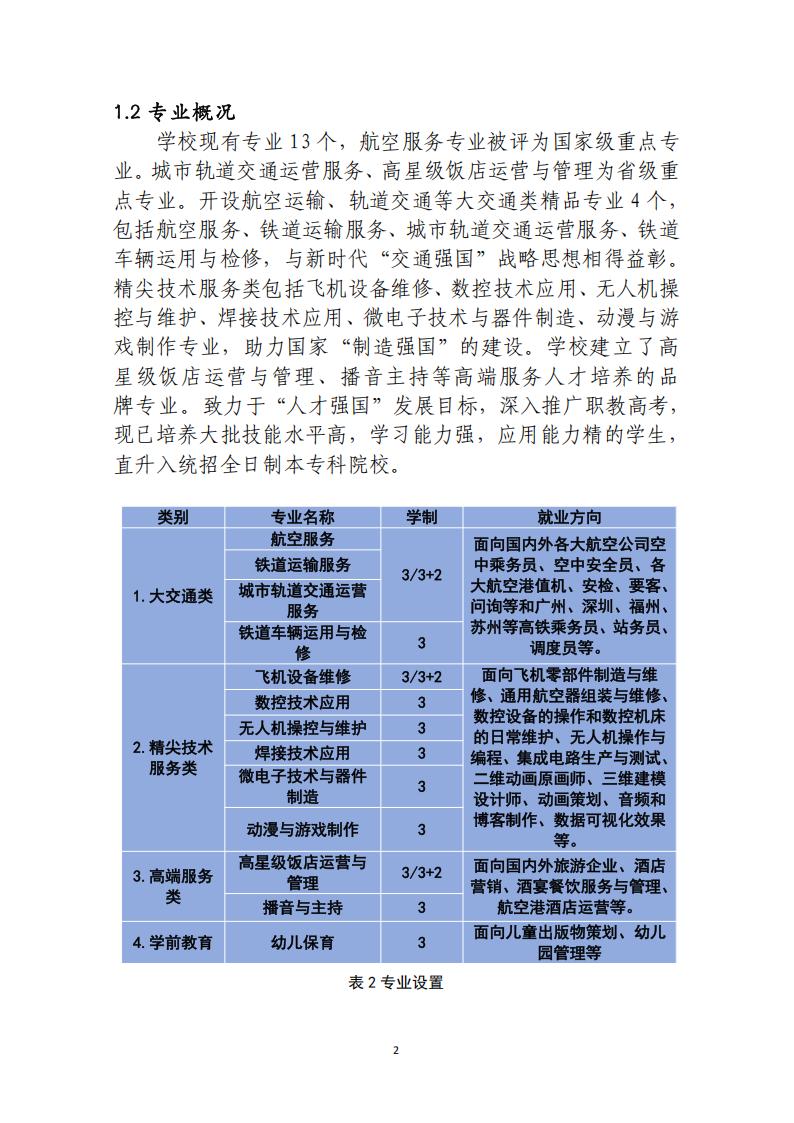 1.2 专业概况

学校现有专业 13 个，航空服务专业被评为国家级重点专业。城市轨道交通运营服务、高星级饭店运营与管理为省级重点专业。开设航空运输、轨道交通等大交通类精品专业 4 个，包括航空服务、铁道运输服务、城市轨道交通运营服务、铁道车辆运用与检修，与新时代“交通强国”战略思想相得益彰。精尖技术服务类包括飞机设备维修、数控技术应用、无人机操控与维护、焊接技术应用、微电子技术与器件制造、动漫与游戏制作专业，助力国家“制造强国”的建设。学校建立了高星级饭店运营与管理、播音主持等高端服务人才培养的品牌专业。致力于“人才强国”发展目标，深入推广职教高考，现已培养大批技能水平高，学习能力强，应用能力精的学生，直升入统招全日制本专科院校。

| 类别 | 专业名称 | 学制 | 就业方向 |
|---|---|---|---|
| 1. 大交通类 | 航空服务 | 3/3+2 | 面向国内外各大航空公司空中乘务员、空中安全员、各大航空港值机、安检、要客、问询等和广州、深圳、福州、苏州等高铁乘务员、站务员、调度员等。 |
| | 铁道运输服务 | | |
| | 城市轨道交通运营服务 | | |
| | 铁道车辆运用与检修 | 3 | |
| 2. 精尖技术服务类 | 飞机设备维修 | 3/3+2 | 面向飞机零部件制造与维修、通用航空器组装与维修、数控设备的操作和数控机床的日常维护、无人机操作与编程、集成电路生产与测试、二维动画原画师、三维建模设计师、动画策划、音频和博客制作、数据可视化效果等。 |
| | 数控技术应用 | 3 | |
| | 无人机操控与维护 | 3 | |
| | 焊接技术应用 | 3 | |
| | 微电子技术与器件制造 | 3 | |
| | 动漫与游戏制作 | 3 | |
| 3. 高端服务类 | 高星级饭店运营与管理 | 3/3+2 | 面向国内外旅游企业、酒店营销、酒宴餐饮服务与管理、航空港酒店运营等。 |
| | 播音与主持 | 3 | |
| 4. 学前教育 | 幼儿保育 | 3 | 面向儿童出版物策划、幼儿园管理等 |

表 2 专业设置

2